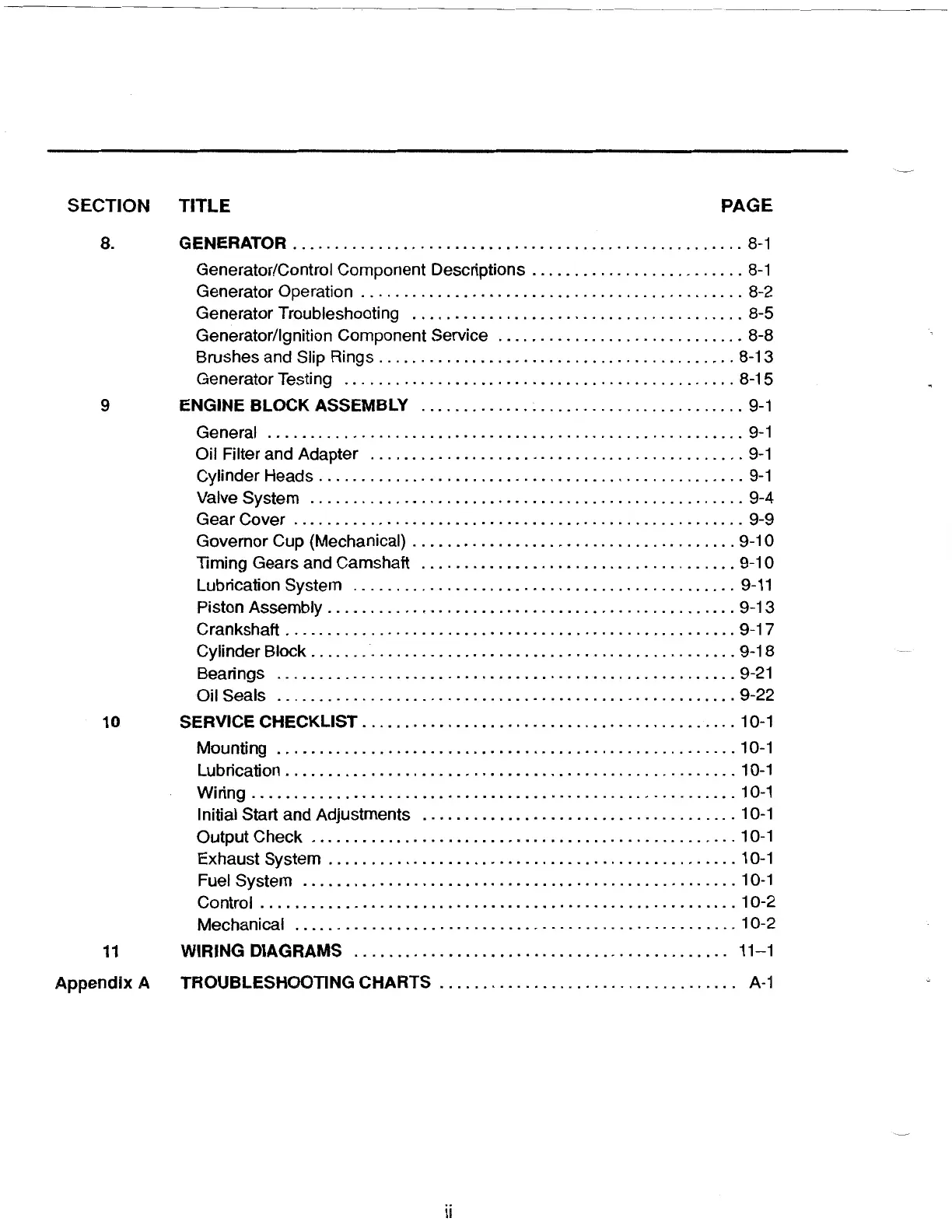 | SECTION | TITLE | PAGE |
|---|---|---|
| 8. | GENERATOR | 8-1 |
| | Generator/Control Component Descriptions | 8-1 |
| | Generator Operation | 8-2 |
| | Generator Troubleshooting | 8-5 |
| | Generator/Ignition Component Service | 8-8 |
| | Brushes and Slip Rings | 8-13 |
| | Generator Testing | 8-15 |
| 9 | ENGINE BLOCK ASSEMBLY | 9-1 |
| | General | 9-1 |
| | Oil Filter and Adapter | 9-1 |
| | Cylinder Heads | 9-1 |
| | Valve System | 9-4 |
| | Gear Cover | 9-9 |
| | Governor Cup (Mechanical) | 9-10 |
| | Timing Gears and Camshaft | 9-10 |
| | Lubrication System | 9-11 |
| | Piston Assembly | 9-13 |
| | Crankshaft | 9-17 |
| | Cylinder Block | 9-18 |
| | Bearings | 9-21 |
| | Oil Seals | 9-22 |
| 10 | SERVICE CHECKLIST | 10-1 |
| | Mounting | 10-1 |
| | Lubrication | 10-1 |
| | Wiring | 10-1 |
| | Initial Start and Adjustments | 10-1 |
| | Output Check | 10-1 |
| | Exhaust System | 10-1 |
| | Fuel System | 10-1 |
| | Control | 10-2 |
| | Mechanical | 10-2 |
| 11 | WIRING DIAGRAMS | 11–1 |
| Appendix A | TROUBLESHOOTING CHARTS | A-1 |

ii